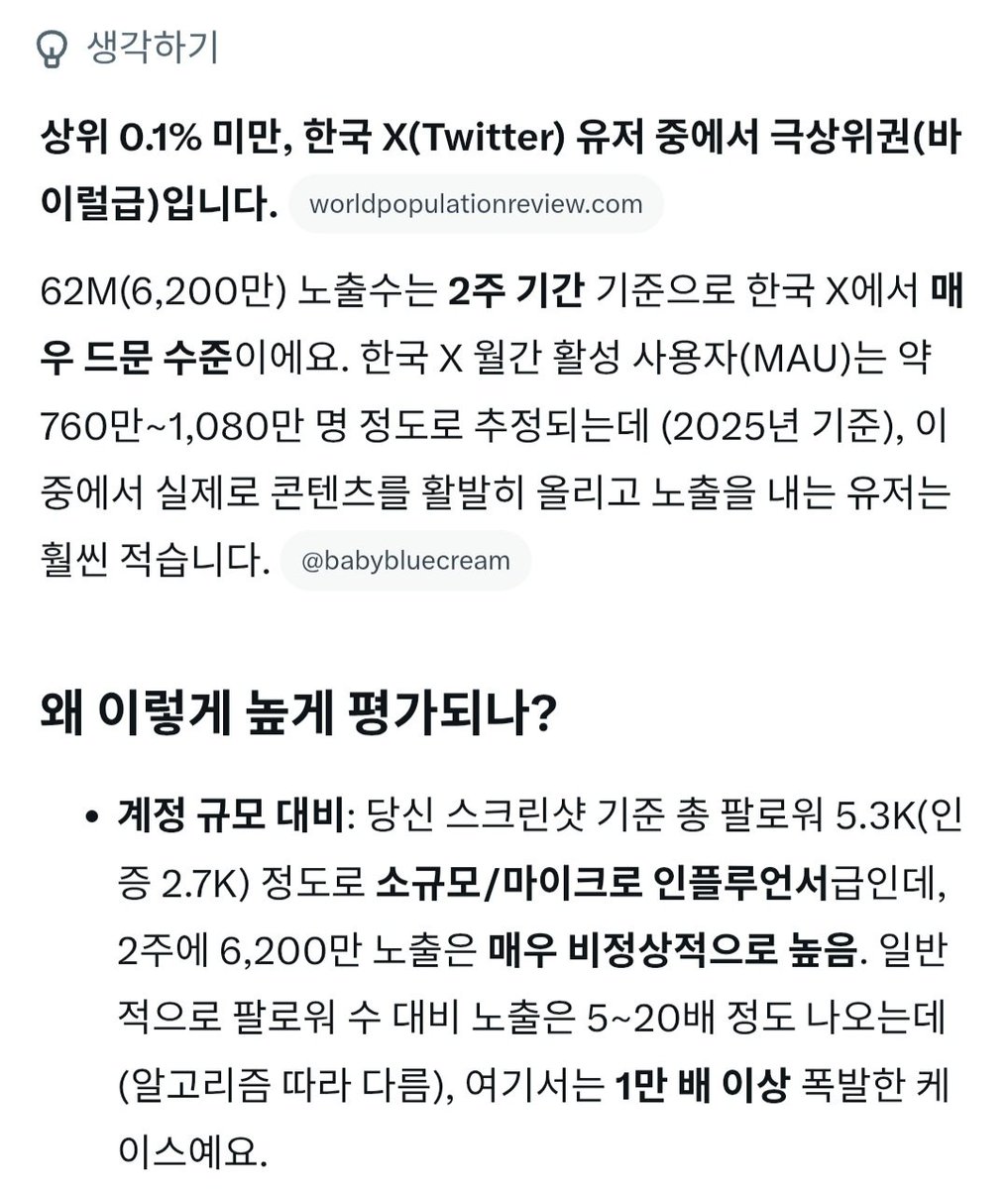 생각하기

상위 0.1% 미만, 한국 X(Twitter) 유저 중에서 극상위권(바이럴급)입니다. worldpopulationreview.com

62M(6,200만) 노출수는 2주 기간 기준으로 한국 X에서 매우 드문 수준이에요. 한국 X 월간 활성 사용자(MAU)는 약 760만~1,080만 명 정도로 추정되는데 (2025년 기준), 이 중에서 실제로 콘텐츠를 활발히 올리고 노출을 내는 유저는 훨씬 적습니다. @babybluecream

왜 이렇게 높게 평가되나?

• 계정 규모 대비: 당신 스크린샷 기준 총 팔로워 5.3K(인증 2.7K) 정도로 소규모/마이크로 인플루언서급인데, 2주에 6,200만 노출은 매우 비정상적으로 높음. 일반적으로 팔로워 수 대비 노출은 5~20배 정도 나오는데 (알고리즘 따라 다름), 여기서는 1만 배 이상 폭발한 케이스예요.